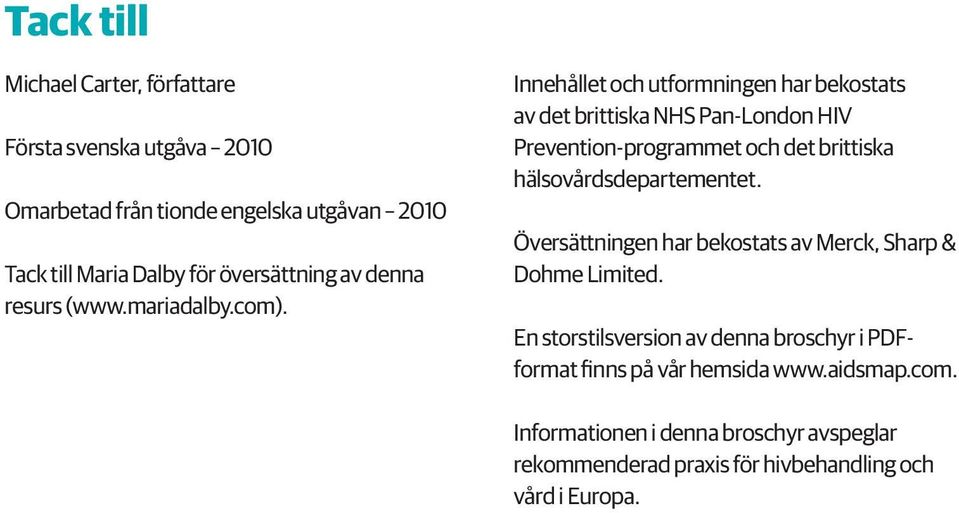 Tack till

Michael Carter, författare

Första svenska utgåva – 2010

Omarbetad från tionde engelska utgåvan – 2010

Tack till Maria Dalby för översättning av denna resurs (www.mariadalby.com).

Innehållet och utformningen har bekostats av det brittiska NHS Pan-London HIV Prevention-programmet och det brittiska hälsovårdsdepartementet.

Översättningen har bekostats av Merck, Sharp & Dohme Limited.

En storstilsversion av denna broschyr i PDF-format finns på vår hemsida www.aidsmap.com.

Informationen i denna broschyr avspeglar rekommenderad praxis för hivbehandling och vård i Europa.